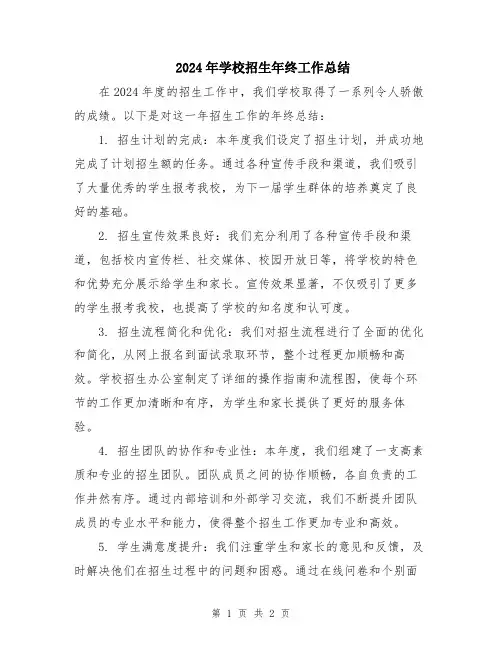 2024年学校招生年终工作总结

在2024年度的招生工作中，我们学校取得了一系列令人骄傲的成绩。以下是对这一年招生工作的年终总结：

1. 招生计划的完成：本年度我们设定了招生计划，并成功地完成了计划招生额的任务。通过各种宣传手段和渠道，我们吸引了大量优秀的学生报考我校，为下一届学生群体的培养奠定了良好的基础。

2. 招生宣传效果良好：我们充分利用了各种宣传手段和渠道，包括校内宣传栏、社交媒体、校园开放日等，将学校的特色和优势充分展示给学生和家长。宣传效果显著，不仅吸引了更多的学生报考我校，也提高了学校的知名度和认可度。

3. 招生流程简化和优化：我们对招生流程进行了全面的优化和简化，从网上报名到面试录取环节，整个过程更加顺畅和高效。学校招生办公室制定了详细的操作指南和流程图，使每个环节的工作更加清晰和有序，为学生和家长提供了更好的服务体验。

4. 招生团队的协作和专业性：本年度，我们组建了一支高素质和专业的招生团队。团队成员之间的协作顺畅，各自负责的工作井然有序。通过内部培训和外部学习交流，我们不断提升团队成员的专业水平和能力，使得整个招生工作更加专业和高效。

5. 学生满意度提升：我们注重学生和家长的意见和反馈，及时解决他们在招生过程中的问题和困惑。通过在线问卷和个别面

第 1 页 共 2 页